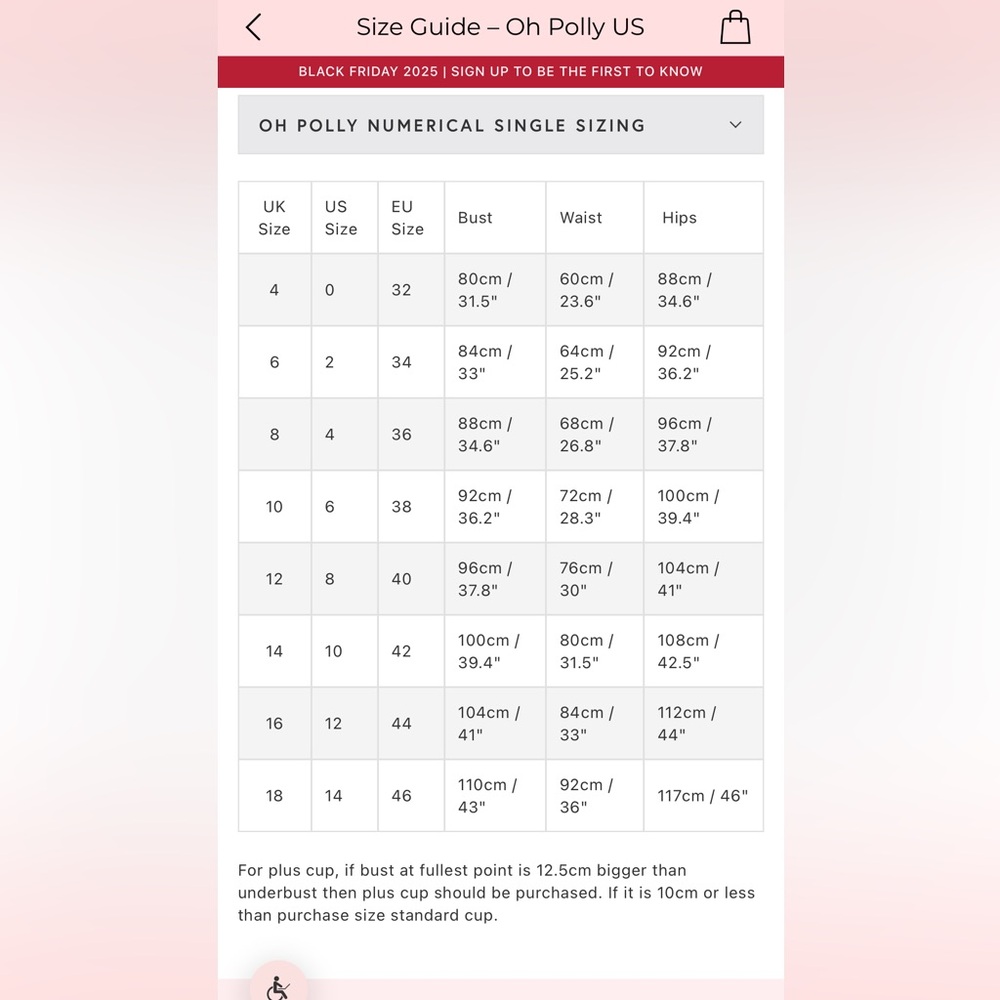 Size Guide – Oh Polly US

BLACK FRIDAY 2025 | SIGN UP TO BE THE FIRST TO KNOW

OH POLLY NUMERICAL SINGLE SIZING

| UK Size | US Size | EU Size | Bust | Waist | Hips |
|---|---|---|---|---|---|
| 4 | 0 | 32 | 80cm / 31.5" | 60cm / 23.6" | 88cm / 34.6" |
| 6 | 2 | 34 | 84cm / 33" | 64cm / 25.2" | 92cm / 36.2" |
| 8 | 4 | 36 | 88cm / 34.6" | 68cm / 26.8" | 96cm / 37.8" |
| 10 | 6 | 38 | 92cm / 36.2" | 72cm / 28.3" | 100cm / 39.4" |
| 12 | 8 | 40 | 96cm / 37.8" | 76cm / 30" | 104cm / 41" |
| 14 | 10 | 42 | 100cm / 39.4" | 80cm / 31.5" | 108cm / 42.5" |
| 16 | 12 | 44 | 104cm / 41" | 84cm / 33" | 112cm / 44" |
| 18 | 14 | 46 | 110cm / 43" | 92cm / 36" | 117cm / 46" |

For plus cup, if bust at fullest point is 12.5cm bigger than underbust then plus cup should be purchased. If it is 10cm or less than purchase size standard cup.